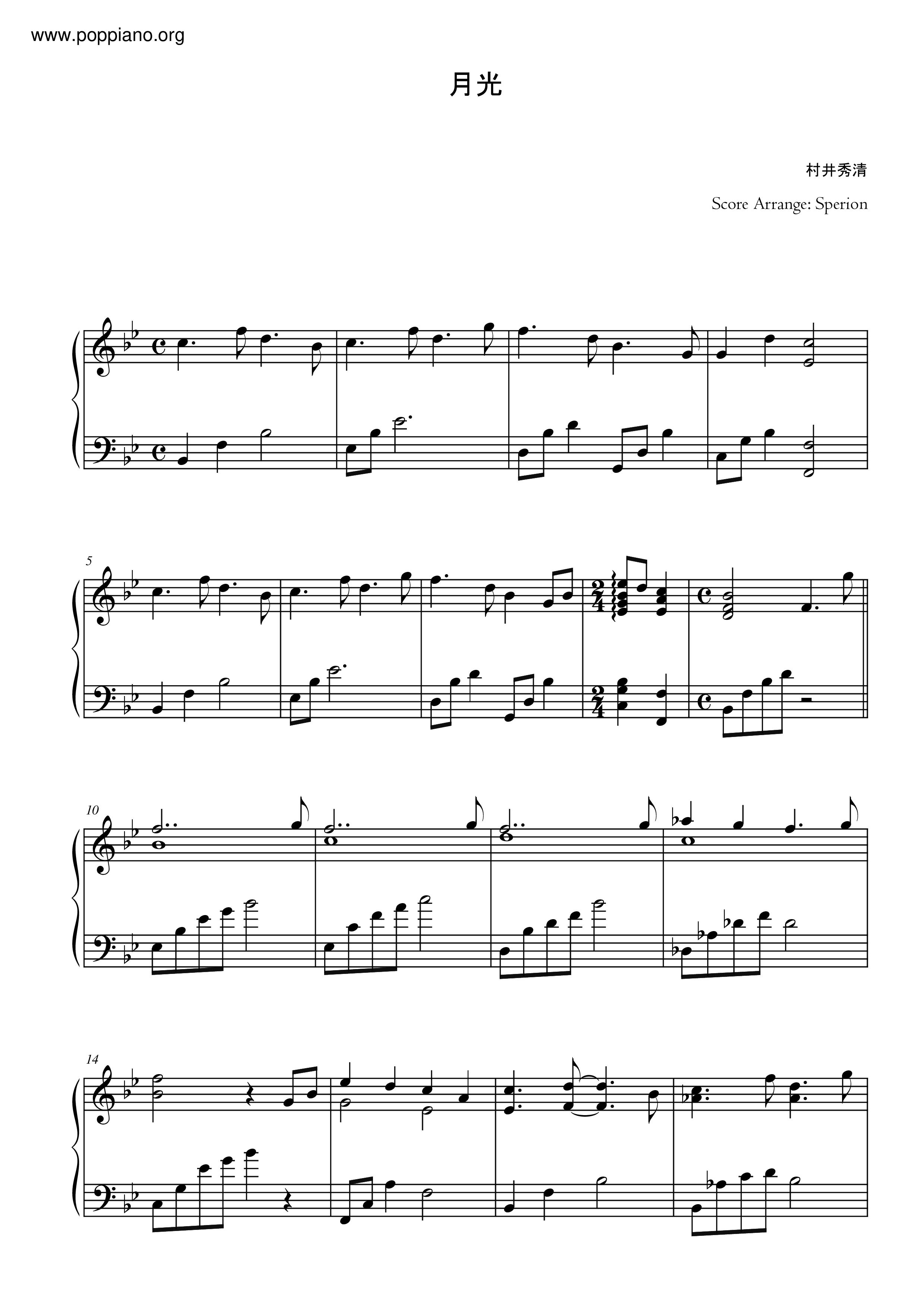 www.poppiano.org

月光

村井秀清

Score Arrange: Sperion

5

10

14